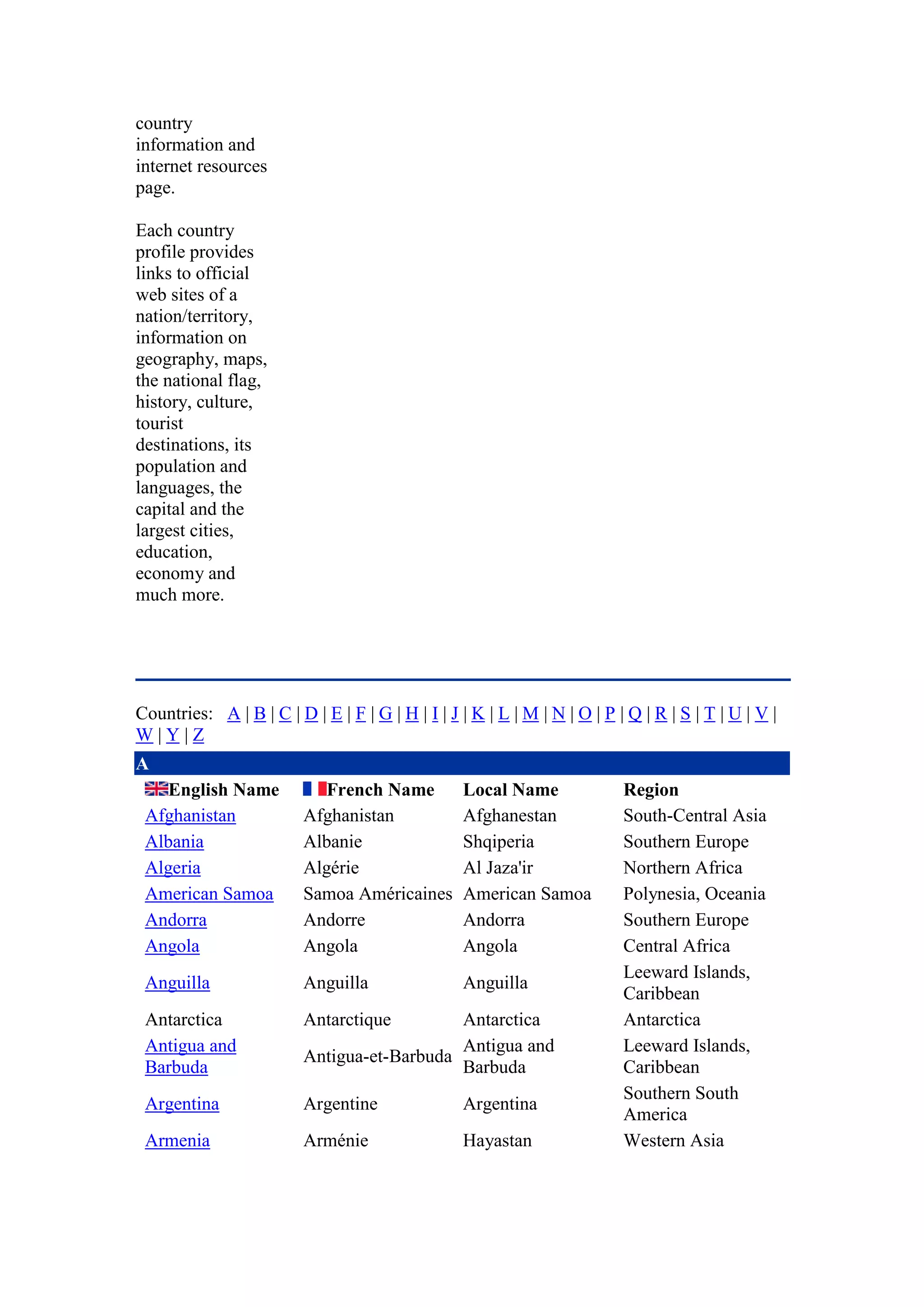 country information and internet resources page.

Each country profile provides links to official web sites of a nation/territory, information on geography, maps, the national flag, history, culture, tourist destinations, its population and languages, the capital and the largest cities, education, economy and much more.

Countries: A | B | C | D | E | F | G | H | I | J | K | L | M | N | O | P | Q | R | S | T | U | V | W | Y | Z

A

| English Name | French Name | Local Name | Region |
|---|---|---|---|
| Afghanistan | Afghanistan | Afghanestan | South-Central Asia |
| Albania | Albanie | Shqiperia | Southern Europe |
| Algeria | Algérie | Al Jaza'ir | Northern Africa |
| American Samoa | Samoa Américaines | American Samoa | Polynesia, Oceania |
| Andorra | Andorre | Andorra | Southern Europe |
| Angola | Angola | Angola | Central Africa |
| Anguilla | Anguilla | Anguilla | Leeward Islands, Caribbean |
| Antarctica | Antarctique | Antarctica | Antarctica |
| Antigua and Barbuda | Antigua-et-Barbuda | Antigua and Barbuda | Leeward Islands, Caribbean |
| Argentina | Argentine | Argentina | Southern South America |
| Armenia | Arménie | Hayastan | Western Asia |